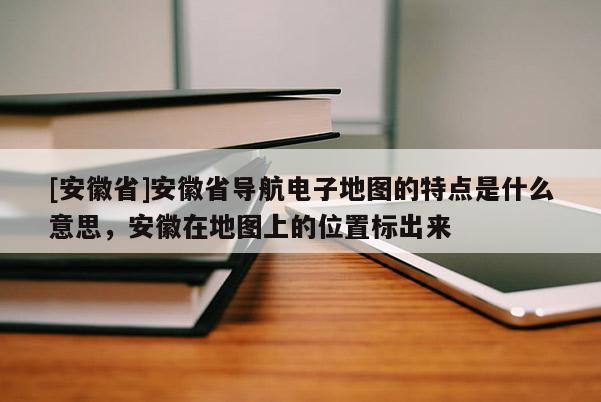 [安徽省]安徽省导航电子地图的特点是什么意思，安徽在地图上的位置标出来